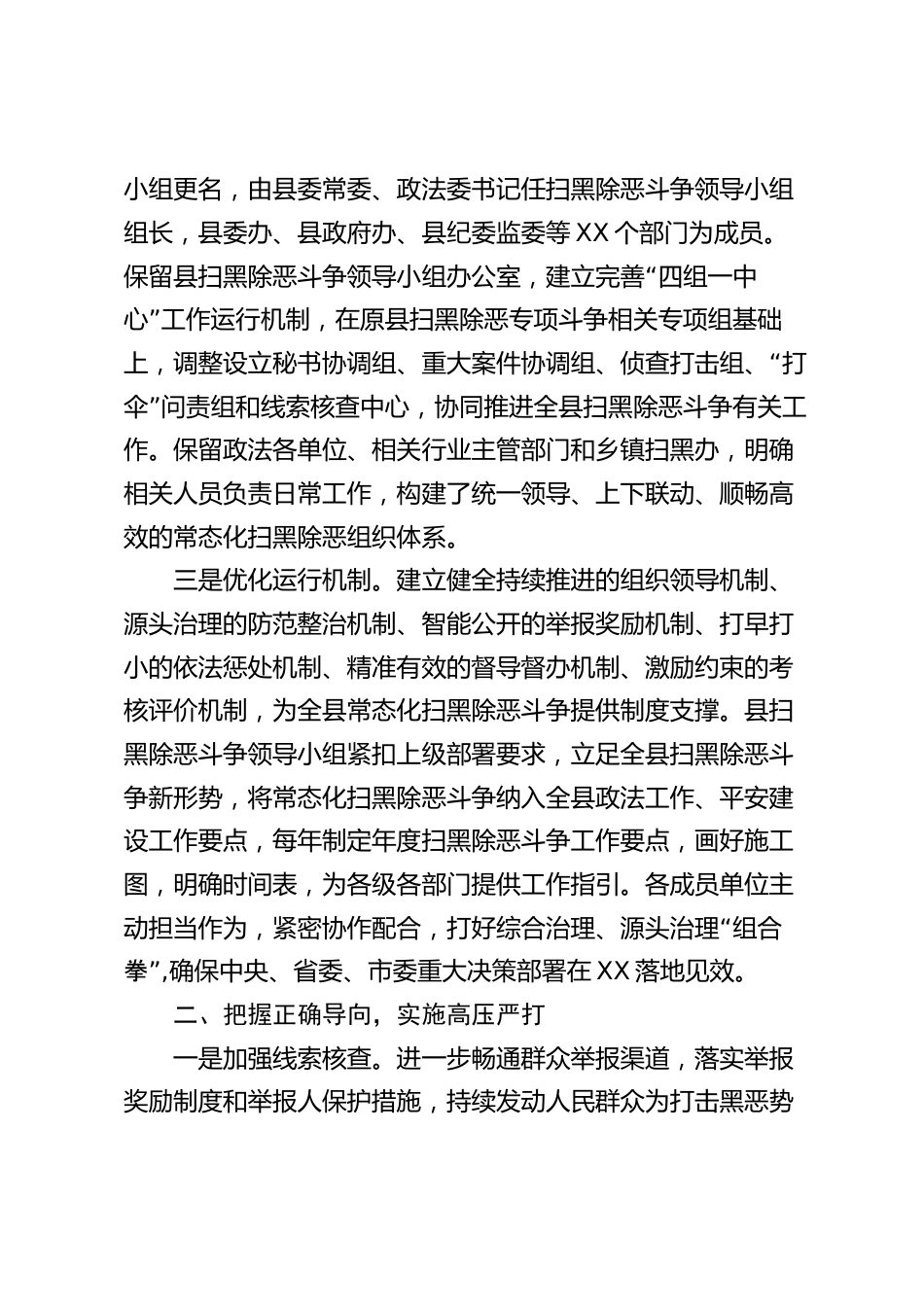 小组更名，由县委常委、政法委书记任扫黑除恶斗争领导小组组长，县委办、县政府办、县纪委监委等XX个部门为成员。保留县扫黑除恶斗争领导小组办公室，建立完善“四组一中心”工作运行机制，在原县扫黑除恶专项斗争相关专项组基础上，调整设立秘书协调组、重大案件协调组、侦查打击组、“打伞”问责组和线索核查中心，协同推进全县扫黑除恶斗争有关工作。保留政法各单位、相关行业主管部门和乡镇扫黑办，明确相关人员负责日常工作，构建了统一领导、上下联动、顺畅高效的常态化扫黑除恶组织体系。

三是优化运行机制。建立健全持续推进的组织领导机制、源头治理的防范整治机制、智能公开的举报奖励机制、打早打小的依法惩处机制、精准有效的督导督办机制、激励约束的考核评价机制，为全县常态化扫黑除恶斗争提供制度支撑。县扫黑除恶斗争领导小组紧扣上级部署要求，立足全县扫黑除恶斗争新形势，将常态化扫黑除恶斗争纳入全县政法工作、平安建设工作要点，每年制定年度扫黑除恶斗争工作要点，画好施工图，明确时间表，为各级各部门提供工作指引。各成员单位主动担当作为，紧密协作配合，打好综合治理、源头治理“组合拳”,确保中央、省委、市委重大决策部署在XX落地见效。

二、把握正确导向，实施高压严打

一是加强线索核查。进一步畅通群众举报渠道，落实举报奖励制度和举报人保护措施，持续发动人民群众为打击黑恶势